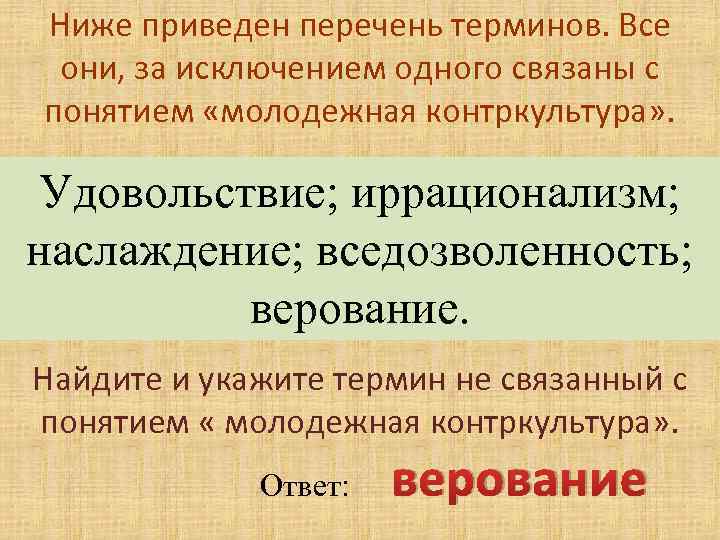 Ниже приведен перечень терминов. Все они, за исключением одного связаны с понятием «молодежная контркультура».

Удовольствие; иррационализм; наслаждение; вседозволенность; верование.

Найдите и укажите термин не связанный с понятием « молодежная контркультура».

Ответ: верование